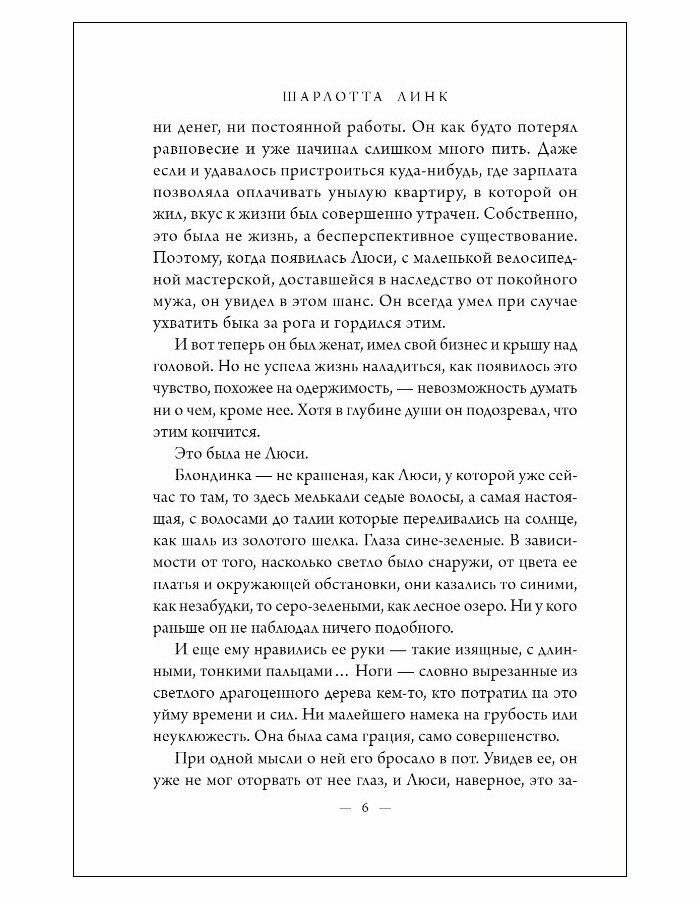 ШАРЛОТТА ЛИНК

ни денег, ни постоянной работы. Он как будто потерял равновесие и уже начинал слишком много пить. Даже если и удавалось пристроиться куда-нибудь, где зарплата позволяла оплачивать унылую квартиру, в которой он жил, вкус к жизни был совершенно утрачен. Собственно, это была не жизнь, а бесперспективное существование. Поэтому, когда появилась Люси, с маленькой велосипедной мастерской, доставшейся в наследство от покойного мужа, он увидел в этом шанс. Он всегда умел при случае ухватить быка за рога и гордился этим.

И вот теперь он был женат, имел свой бизнес и крышу над головой. Но не успела жизнь наладиться, как появилось это чувство, похожее на одержимость, — невозможность думать ни о чем, кроме нее. Хотя в глубине души он подозревал, что этим кончится.

Это была не Люси.

Блондинка — не крашеная, как Люси, у которой уже сейчас то там, то здесь мелькали седые волосы, а самая настоящая, с волосами до талии которые переливались на солнце, как шаль из золотого шелка. Глаза сине-зеленые. В зависимости от того, насколько светло было снаружи, от цвета ее платья и окружающей обстановки, они казались то синими, как незабудки, то серо-зелеными, как лесное озеро. Ни у кого раньше он не наблюдал ничего подобного.

И еще ему нравились ее руки — такие изящные, с длинными, тонкими пальцами... Ноги — словно вырезанные из светлого драгоценного дерева кем-то, кто потратил на это уйму времени и сил. Ни малейшего намека на грубость или неуклюжесть. Она была сама грация, само совершенство.

При одной мысли о ней его бросало в пот. Увидев ее, он уже не мог оторвать от нее глаз, и Люси, наверное, это за-

— 6 —